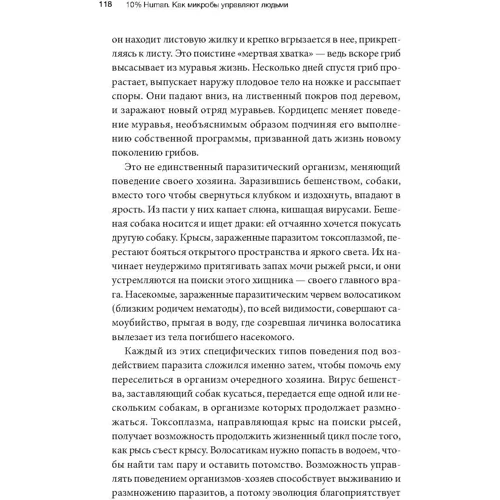 118 10% Human. Как микробы управляют людьми

он находит листовую жилку и крепко вгрызается в нее, прикрепляясь к листу. Это поистине «мертвая хватка» — ведь вскоре гриб высасывает из муравья жизнь. Несколько дней спустя гриб прорастает, выпускает наружу плодовое тело на ножке и рассыпает споры. Они падают вниз, на лиственный покров под деревом, и заражают новый отряд муравьев. Кордицепс меняет поведение муравья, необъяснимым образом подчиняя его выполнению собственной программы, призванной дать жизнь новому поколению грибов.

Это не единственный паразитический организм, меняющий поведение своего хозяина. Заразившись бешенством, собаки, вместо того чтобы свернуться клубком и издохнуть, впадают в ярость. Из пасти у них капает слюна, кишащая вирусами. Бешеная собака носится и ищет драки: ей отчаянно хочется покусать другую собаку. Крысы, зараженные паразитом токсоплазмой, перестают бояться открытого пространства и яркого света. Их начинает неудержимо притягивать запах мочи рыжей рыси, и они устремляются на поиски этого хищника — своего главного врага. Насекомые, зараженные паразитическим червем волосатиком (близким родичем нематоды), по всей видимости, совершают самоубийство, прыгая в воду, где созревшая личинка волосатика вылезает из тела погибшего насекомого.

Каждый из этих специфических типов поведения под воздействием паразита сложился именно затем, чтобы помочь ему переселиться в организм очередного хозяина. Вирус бешенства, заставляющий собак кусаться, передается еще одной или нескольким собакам, в организме которых продолжает размножаться. Токсоплазма, направляющая крыс на поиски рысей, получает возможность продолжить жизненный цикл после того, как рысь съест крысу. Волосатикам нужно попасть в водоем, чтобы найти там пару и оставить потомство. Возможность управлять поведением организмов-хозяев способствует выживанию и размножению паразитов, а потому эволюция благоприятствует